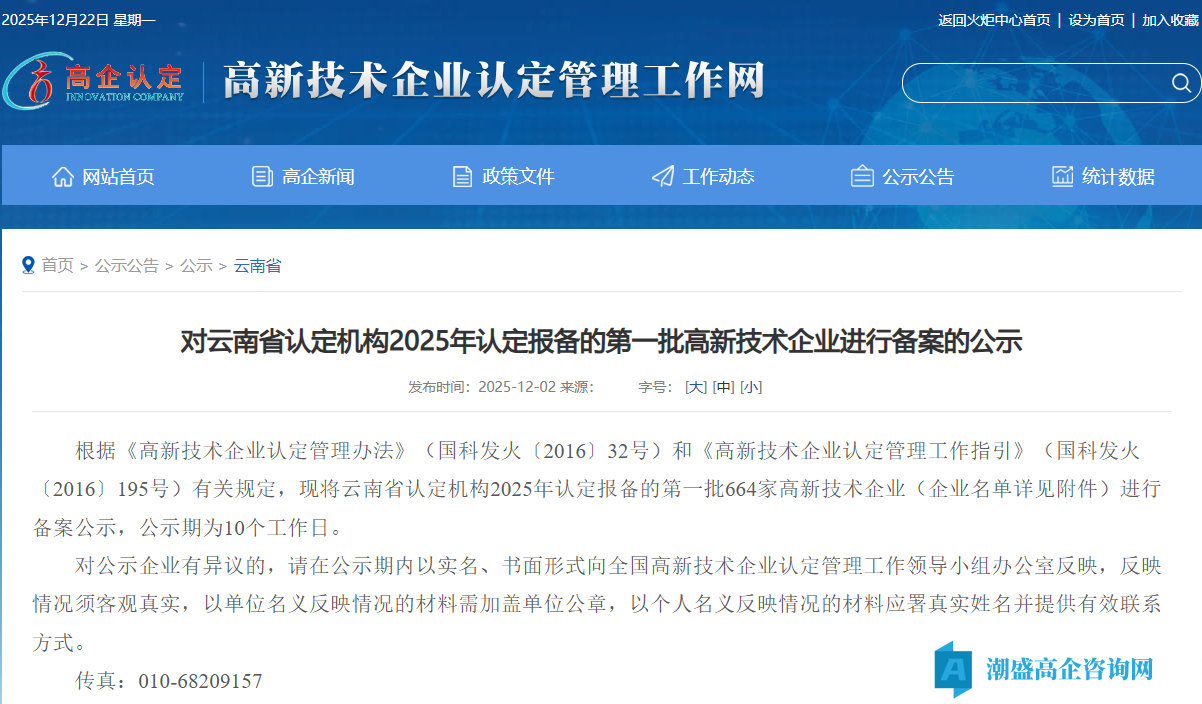 2025年12月22日 星期一

返回火炬中心首页 | 设为首页 | 加入收藏

高企认定
INNOVATION COMPANY

高新技术企业认定管理工作网

网站首页　高企新闻　政策文件　工作动态　公示公告　统计数据

首页 > 公示公告 > 公示 > 云南省

对云南省认定机构2025年认定报备的第一批高新技术企业进行备案的公示

发布时间：2025-12-02 来源：　字号：[大] [中] [小]

根据《高新技术企业认定管理办法》（国科发火〔2016〕32号）和《高新技术企业认定管理工作指引》（国科发火〔2016〕195号）有关规定，现将云南省认定机构2025年认定报备的第一批664家高新技术企业（企业名单详见附件）进行备案公示，公示期为10个工作日。

对公示企业有异议的，请在公示期内以实名、书面形式向全国高新技术企业认定管理工作领导小组办公室反映，反映情况须客观真实，以单位名义反映情况的材料需加盖单位公章，以个人名义反映情况的材料应署真实姓名并提供有效联系方式。

传真：010-68209157

A 潮盛高企咨询网